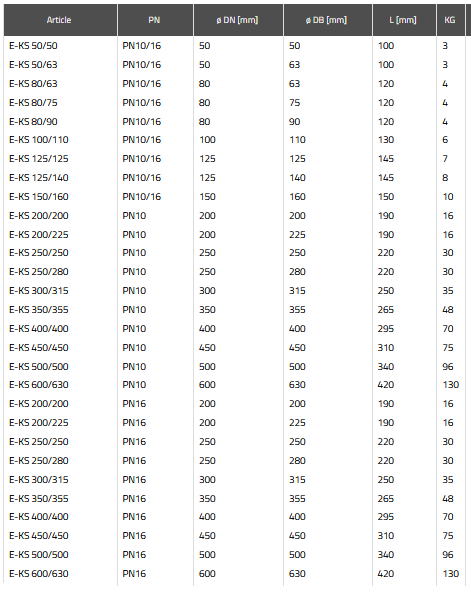 | Article | PN | ø DN [mm] | ø DB [mm] | L [mm] | KG |
|---|---|---|---|---|---|
| E-KS 50/50 | PN10/16 | 50 | 50 | 100 | 3 |
| E-KS 50/63 | PN10/16 | 50 | 63 | 100 | 3 |
| E-KS 80/63 | PN10/16 | 80 | 63 | 120 | 4 |
| E-KS 80/75 | PN10/16 | 80 | 75 | 120 | 4 |
| E-KS 80/90 | PN10/16 | 80 | 90 | 120 | 4 |
| E-KS 100/110 | PN10/16 | 100 | 110 | 130 | 6 |
| E-KS 125/125 | PN10/16 | 125 | 125 | 145 | 7 |
| E-KS 125/140 | PN10/16 | 125 | 140 | 145 | 8 |
| E-KS 150/160 | PN10/16 | 150 | 160 | 150 | 10 |
| E-KS 200/200 | PN10 | 200 | 200 | 190 | 16 |
| E-KS 200/225 | PN10 | 200 | 225 | 190 | 16 |
| E-KS 250/250 | PN10 | 250 | 250 | 220 | 30 |
| E-KS 250/280 | PN10 | 250 | 280 | 220 | 30 |
| E-KS 300/315 | PN10 | 300 | 315 | 250 | 35 |
| E-KS 350/355 | PN10 | 350 | 355 | 265 | 48 |
| E-KS 400/400 | PN10 | 400 | 400 | 295 | 70 |
| E-KS 450/450 | PN10 | 450 | 450 | 310 | 75 |
| E-KS 500/500 | PN10 | 500 | 500 | 340 | 96 |
| E-KS 600/630 | PN10 | 600 | 630 | 420 | 130 |
| E-KS 200/200 | PN16 | 200 | 200 | 190 | 16 |
| E-KS 200/225 | PN16 | 200 | 225 | 190 | 16 |
| E-KS 250/250 | PN16 | 250 | 250 | 220 | 30 |
| E-KS 250/280 | PN16 | 250 | 280 | 220 | 30 |
| E-KS 300/315 | PN16 | 300 | 315 | 250 | 35 |
| E-KS 350/355 | PN16 | 350 | 355 | 265 | 48 |
| E-KS 400/400 | PN16 | 400 | 400 | 295 | 70 |
| E-KS 450/450 | PN16 | 450 | 450 | 310 | 75 |
| E-KS 500/500 | PN16 | 500 | 500 | 340 | 96 |
| E-KS 600/630 | PN16 | 600 | 630 | 420 | 130 |